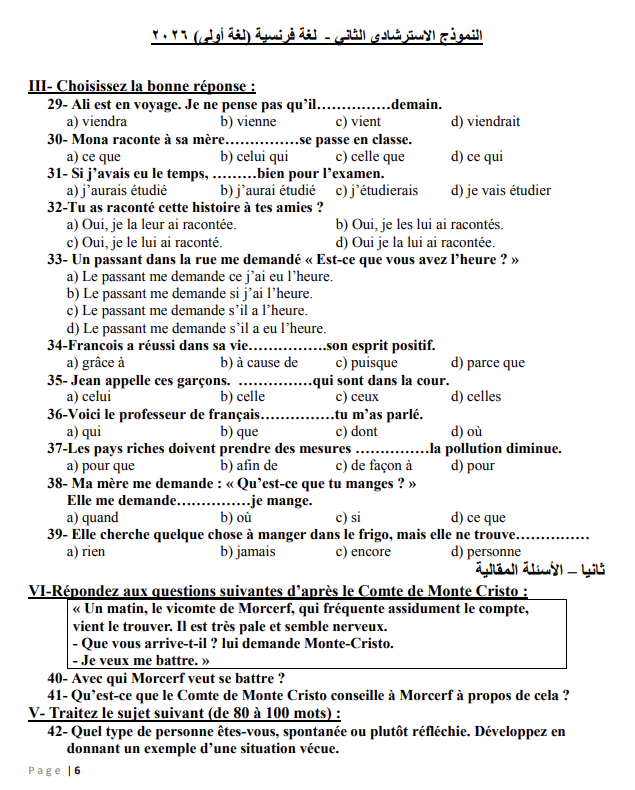 النموذج الاسترشادى الثانى - لغة فرنسية (لغة أولى) ٢٠٢٦

III- Choisissez la bonne réponse :

29- Ali est en voyage. Je ne pense pas qu'il……………demain.
a) viendra b) vienne c) vient d) viendrait

30- Mona raconte à sa mère……………se passe en classe.
a) ce que b) celui qui c) celle que d) ce qui

31- Si j'avais eu le temps, ………bien pour l'examen.
a) j'aurais étudié b) j'aurai étudié c) j'étudierais d) je vais étudier

32-Tu as raconté cette histoire à tes amies ?
a) Oui, je la leur ai racontée. b) Oui, je les lui ai racontés.
c) Oui, je le lui ai raconté. d) Oui je la lui ai racontée.

33- Un passant dans la rue me demandé « Est-ce que vous avez l'heure ? »
a) Le passant me demande ce j'ai eu l'heure.
b) Le passant me demande si j'ai l'heure.
c) Le passant me demande s'il a l'heure.
d) Le passant me demande s'il a eu l'heure.

34-Francois a réussi dans sa vie…………….son esprit positif.
a) grâce à b) à cause de c) puisque d) parce que

35- Jean appelle ces garçons. ……………qui sont dans la cour.
a) celui b) celle c) ceux d) celles

36-Voici le professeur de français……………tu m'as parlé.
a) qui b) que c) dont d) où

37-Les pays riches doivent prendre des mesures ……………la pollution diminue.
a) pour que b) afin de c) de façon à d) pour

38- Ma mère me demande : « Qu'est-ce que tu manges ? »
Elle me demande……………je mange.
a) quand b) où c) si d) ce que

39- Elle cherche quelque chose à manger dans le frigo, mais elle ne trouve……………
a) rien b) jamais c) encore d) personne

ثانيا – الأسئلة المقالية

VI-Répondez aux questions suivantes d'après le Comte de Monte Cristo :

« Un matin, le vicomte de Morcerf, qui fréquente assidument le compte, vient le trouver. Il est très pale et semble nerveux.
- Que vous arrive-t-il ? lui demande Monte-Cristo.
- Je veux me battre. »

40- Avec qui Morcerf veut se battre ?
41- Qu'est-ce que le Comte de Monte Cristo conseille à Morcerf à propos de cela ?

V- Traitez le sujet suivant (de 80 à 100 mots) :

42- Quel type de personne êtes-vous, spontanée ou plutôt réfléchie. Développez en donnant un exemple d'une situation vécue.

Page | 6